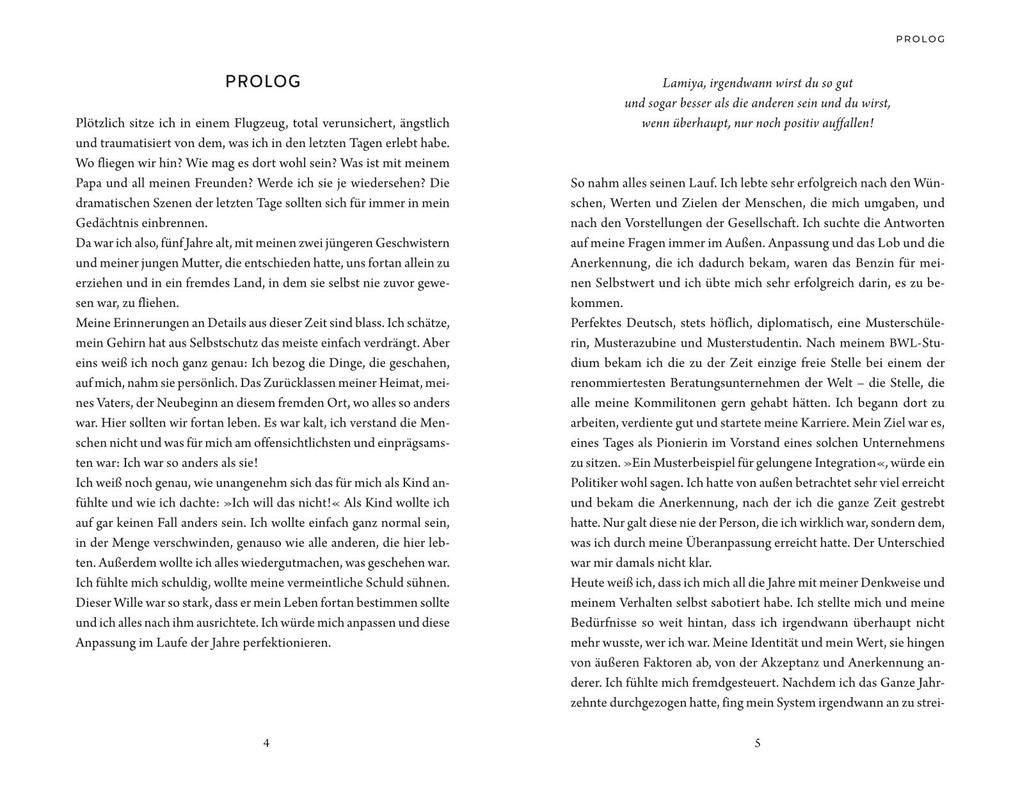 PROLOG

Plötzlich sitze ich in einem Flugzeug, total verunsichert, ängstlich und traumatisiert von dem, was ich in den letzten Tagen erlebt habe. Wo fliegen wir hin? Wie mag es dort wohl sein? Was ist mit meinem Papa und all meinen Freunden? Werde ich sie je wiedersehen? Die dramatischen Szenen der letzten Tage sollten sich für immer in mein Gedächtnis einbrennen.
Da war ich also, fünf Jahre alt, mit meinen zwei jüngeren Geschwistern und meiner jungen Mutter, die entschieden hatte, uns fortan allein zu erziehen und in ein fremdes Land, in dem sie selbst nie zuvor gewesen war, zu fliehen.
Meine Erinnerungen an Details aus dieser Zeit sind blass. Ich schätze, mein Gehirn hat aus Selbstschutz das meiste einfach verdrängt. Aber eins weiß ich noch ganz genau: Ich bezog die Dinge, die geschahen, auf mich, nahm sie persönlich. Das Zurücklassen meiner Heimat, meines Vaters, der Neubeginn an diesem fremden Ort, wo alles so anders war. Hier sollten wir fortan leben. Es war kalt, ich verstand die Menschen nicht und was für mich am offensichtlichsten und einprägsamsten war: Ich war so anders als sie!
Ich weiß noch genau, wie unangenehm sich das für mich als Kind anfühlte und wie ich dachte: »Ich will das nicht!« Als Kind wollte ich auf gar keinen Fall anders sein. Ich wollte einfach ganz normal sein, in der Menge verschwinden, genauso wie alle anderen, die hier lebten. Außerdem wollte ich alles wiedergutmachen, was geschehen war. Ich fühlte mich schuldig, wollte meine vermeintliche Schuld sühnen. Dieser Wille war so stark, dass er mein Leben fortan bestimmen sollte und ich alles nach ihm ausrichtete. Ich würde mich anpassen und diese Anpassung im Laufe der Jahre perfektionieren.

4

PROLOG

Lamiya, irgendwann wirst du so gut und sogar besser als die anderen sein und du wirst, wenn überhaupt, nur noch positiv auffallen!

So nahm alles seinen Lauf. Ich lebte sehr erfolgreich nach den Wünschen, Werten und Zielen der Menschen, die mich umgaben, und nach den Vorstellungen der Gesellschaft. Ich suchte die Antworten auf meine Fragen immer im Außen. Anpassung und das Lob und die Anerkennung, die ich dadurch bekam, waren das Benzin für meinen Selbstwert und ich übte mich sehr erfolgreich darin, es zu bekommen.
Perfektes Deutsch, stets höflich, diplomatisch, eine Musterschülerin, Musterazubine und Musterstudentin. Nach meinem BWL-Studium bekam ich die zu der Zeit einzige freie Stelle bei einem der renommiertesten Beratungsunternehmen der Welt – die Stelle, die alle meine Kommilitonen gern gehabt hätten. Ich begann dort zu arbeiten, verdiente gut und startete meine Karriere. Mein Ziel war es, eines Tages als Pionierin im Vorstand eines solchen Unternehmens zu sitzen. »Ein Musterbeispiel für gelungene Integration«, würde ein Politiker wohl sagen. Ich hatte von außen betrachtet sehr viel erreicht und bekam die Anerkennung, nach der ich die ganze Zeit gestrebt hatte. Nur galt diese nie der Person, die ich wirklich war, sondern dem, was ich durch meine Überanpassung erreicht hatte. Der Unterschied war mir damals nicht klar.
Heute weiß ich, dass ich mich all die Jahre mit meiner Denkweise und meinem Verhalten selbst sabotiert habe. Ich stellte mich und meine Bedürfnisse so weit hintan, dass ich irgendwann überhaupt nicht mehr wusste, wer ich war. Meine Identität und mein Wert, sie hingen von äußeren Faktoren ab, von der Akzeptanz und Anerkennung anderer. Ich fühlte mich fremdgesteuert. Nachdem ich das Ganze Jahrzehnte durchgezogen hatte, fing mein System irgendwann an zu strei-

5